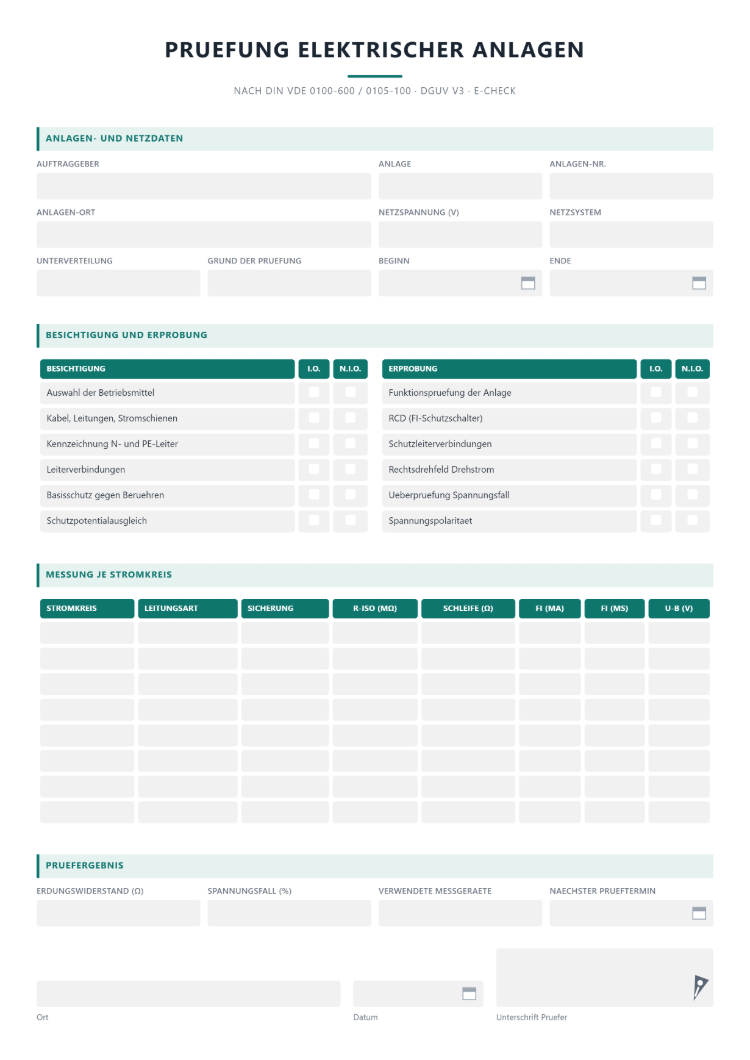 PRUEFUNG ELEKTRISCHER ANLAGEN

NACH DIN VDE 0100-600 / 0105-100 · DGUV V3 · E-CHECK

ANLAGEN- UND NETZDATEN

AUFTRAGGEBER
ANLAGE
ANLAGEN-NR.

ANLAGEN-ORT
NETZSPANNUNG (V)
NETZSYSTEM

UNTERVERTEILUNG
GRUND DER PRUEFUNG
BEGINN
ENDE

BESICHTIGUNG UND ERPROBUNG

| BESICHTIGUNG | I.O. | N.I.O. |
|---|---|---|
| Auswahl der Betriebsmittel | ☐ | ☐ |
| Kabel, Leitungen, Stromschienen | ☐ | ☐ |
| Kennzeichnung N- und PE-Leiter | ☐ | ☐ |
| Leiterverbindungen | ☐ | ☐ |
| Basisschutz gegen Beruehren | ☐ | ☐ |
| Schutzpotentialausgleich | ☐ | ☐ |

| ERPROBUNG | I.O. | N.I.O. |
|---|---|---|
| Funktionspruefung der Anlage | ☐ | ☐ |
| RCD (FI-Schutzschalter) | ☐ | ☐ |
| Schutzleiterverbindungen | ☐ | ☐ |
| Rechtsdrehfeld Drehstrom | ☐ | ☐ |
| Ueberpruefung Spannungsfall | ☐ | ☐ |
| Spannungspolaritaet | ☐ | ☐ |

MESSUNG JE STROMKREIS

| STROMKREIS | LEITUNGSART | SICHERUNG | R-ISO (MΩ) | SCHLEIFE (Ω) | FI (MA) | FI (MS) | U-B (V) |
|---|---|---|---|---|---|---|---|
| | | | | | | | |
| | | | | | | | |
| | | | | | | | |
| | | | | | | | |
| | | | | | | | |
| | | | | | | | |
| | | | | | | | |
| | | | | | | | |

PRUEFERGEBNIS

ERDUNGSWIDERSTAND (Ω)
SPANNUNGSFALL (%)
VERWENDETE MESSGERAETE
NAECHSTER PRUEFTERMIN

Ort
Datum
Unterschrift Pruefer